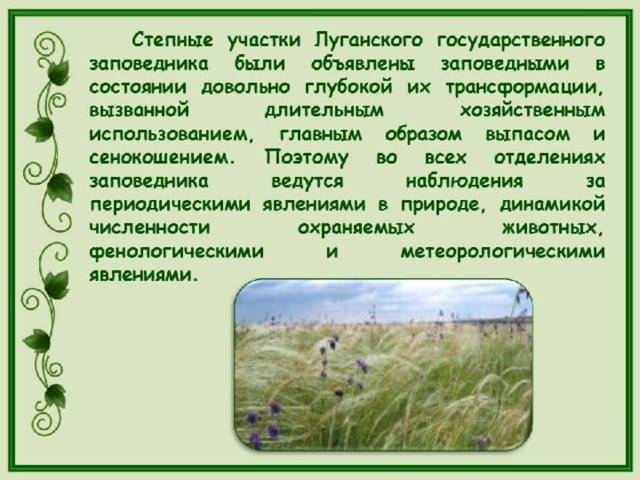 Степные участки Луганского государственного заповедника были объявлены заповедными в состоянии довольно глубокой их трансформации, вызванной длительным хозяйственным использованием, главным образом выпасом и сенокошением. Поэтому во всех отделениях заповедника ведутся наблюдения за периодическими явлениями в природе, динамикой численности охраняемых животных, фенологическими и метеорологическими явлениями.